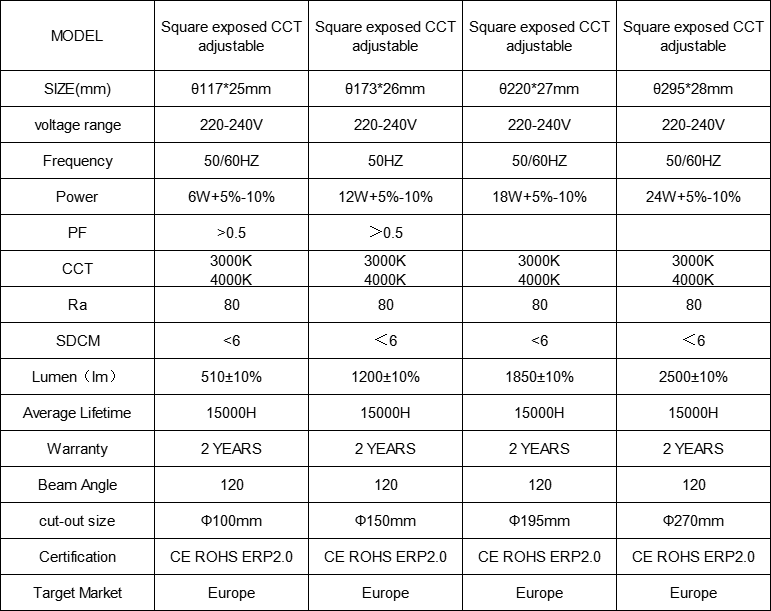 | MODEL | Square exposed CCT adjustable | Square exposed CCT adjustable | Square exposed CCT adjustable | Square exposed CCT adjustable |
|---|---|---|---|---|
| SIZE(mm) | θ117*25mm | θ173*26mm | θ220*27mm | θ295*28mm |
| voltage range | 220-240V | 220-240V | 220-240V | 220-240V |
| Frequency | 50/60HZ | 50HZ | 50/60HZ | 50/60HZ |
| Power | 6W+5%-10% | 12W+5%-10% | 18W+5%-10% | 24W+5%-10% |
| PF | >0.5 | ＞0.5 | | |
| CCT | 3000K 4000K | 3000K 4000K | 3000K 4000K | 3000K 4000K |
| Ra | 80 | 80 | 80 | 80 |
| SDCM | <6 | ＜6 | <6 | ＜6 |
| Lumen（lm） | 510±10% | 1200±10% | 1850±10% | 2500±10% |
| Average Lifetime | 15000H | 15000H | 15000H | 15000H |
| Warranty | 2 YEARS | 2 YEARS | 2 YEARS | 2 YEARS |
| Beam Angle | 120 | 120 | 120 | 120 |
| cut-out size | Φ100mm | Φ150mm | Φ195mm | Φ270mm |
| Certification | CE ROHS ERP2.0 | CE ROHS ERP2.0 | CE ROHS ERP2.0 | CE ROHS ERP2.0 |
| Target Market | Europe | Europe | Europe | Europe |